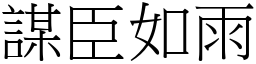 謀臣如雨